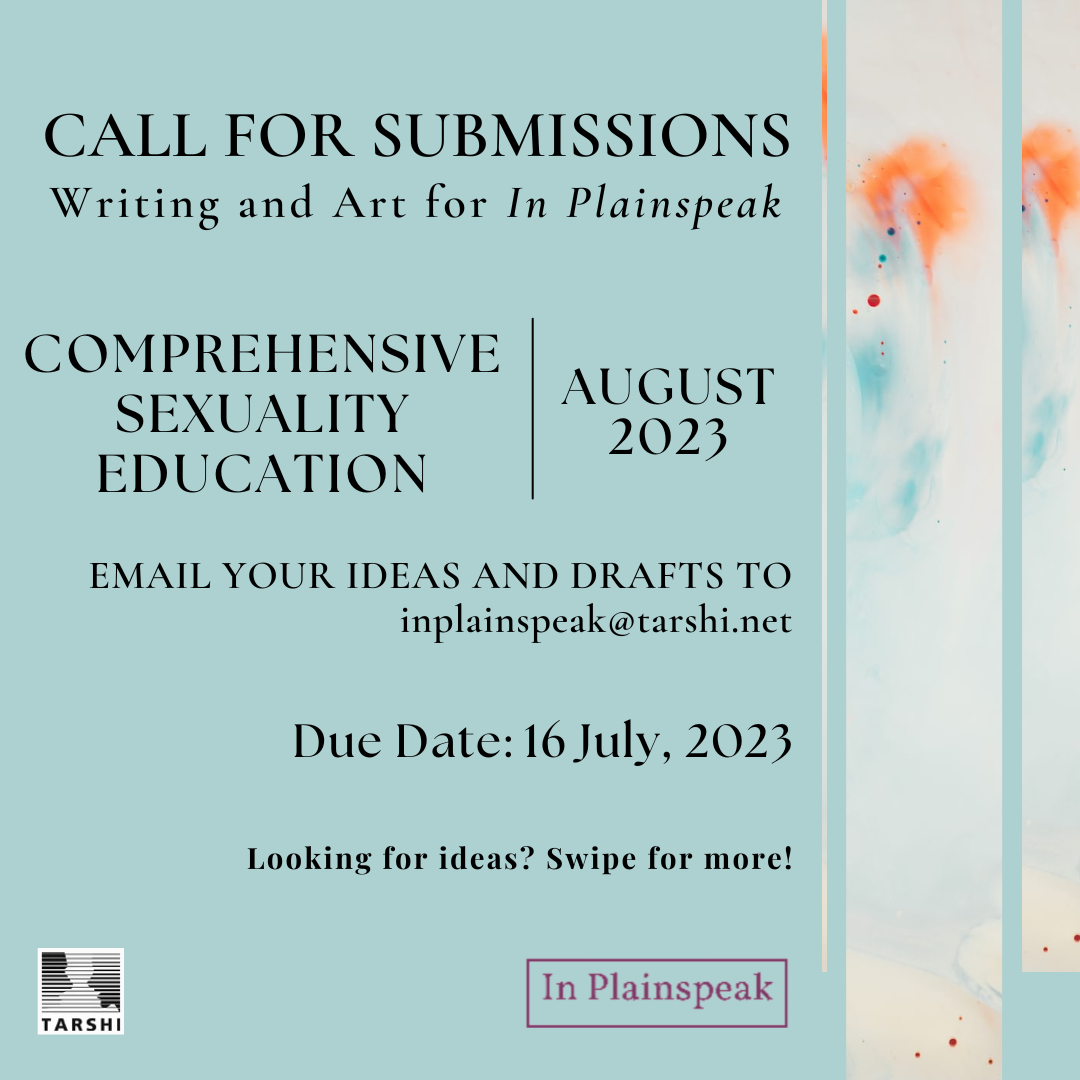 CALL FOR SUBMISSIONS
Writing and Art for In Plainspeak

COMPREHENSIVE
SEXUALITY
EDUCATION

AUGUST
2023

EMAIL YOUR IDEAS AND DRAFTS TO
inplainspeak@tarshi.net

Due Date: 16 July, 2023

Looking for ideas? Swipe for more!

TARSHI

In Plainspeak